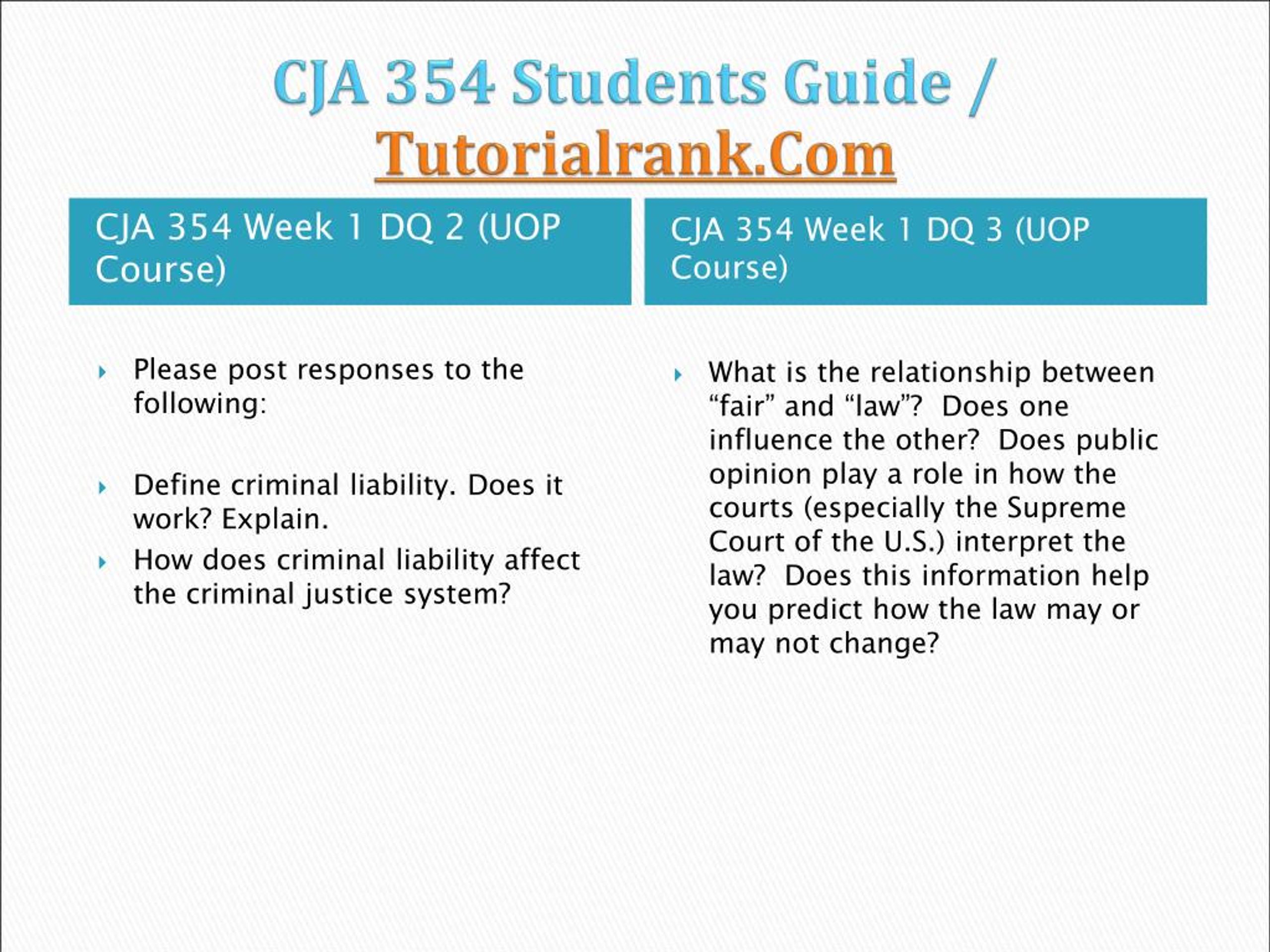 CJA 354 Students Guide / Tutorialrank.Com

CJA 354 Week 1 DQ 2 (UOP Course)

Please post responses to the following:

Define criminal liability. Does it work? Explain.

How does criminal liability affect the criminal justice system?

CJA 354 Week 1 DQ 3 (UOP Course)

What is the relationship between “fair” and “law”? Does one influence the other? Does public opinion play a role in how the courts (especially the Supreme Court of the U.S.) interpret the law? Does this information help you predict how the law may or may not change?